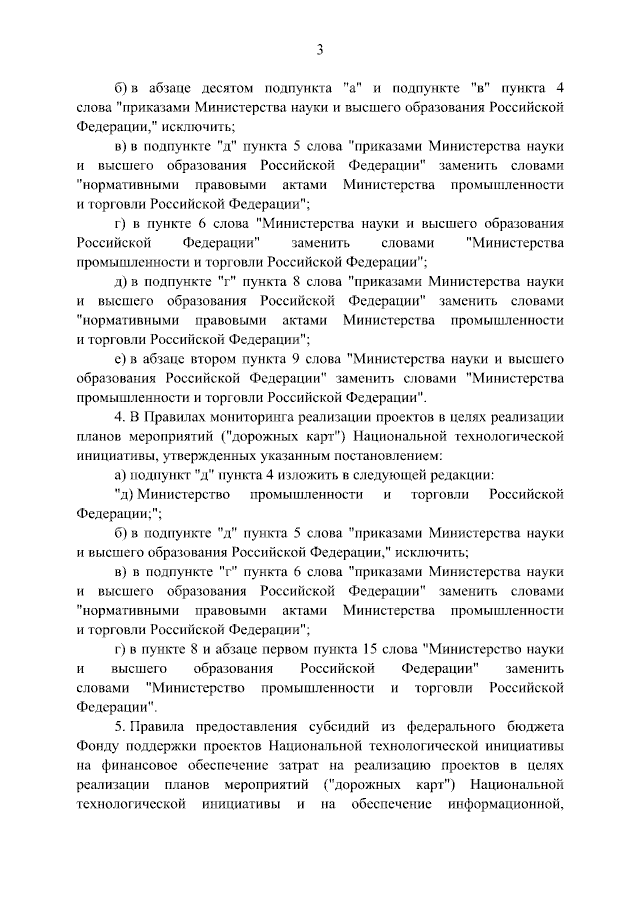 3

б) в абзаце десятом подпункта "а" и подпункте "в" пункта 4 слова "приказами Министерства науки и высшего образования Российской Федерации," исключить;

в) в подпункте "д" пункта 5 слова "приказами Министерства науки и высшего образования Российской Федерации" заменить словами "нормативными правовыми актами Министерства промышленности и торговли Российской Федерации";

г) в пункте 6 слова "Министерства науки и высшего образования Российской Федерации" заменить словами "Министерства промышленности и торговли Российской Федерации";

д) в подпункте "г" пункта 8 слова "приказами Министерства науки и высшего образования Российской Федерации" заменить словами "нормативными правовыми актами Министерства промышленности и торговли Российской Федерации";

е) в абзаце втором пункта 9 слова "Министерства науки и высшего образования Российской Федерации" заменить словами "Министерства промышленности и торговли Российской Федерации".

4. В Правилах мониторинга реализации проектов в целях реализации планов мероприятий ("дорожных карт") Национальной технологической инициативы, утвержденных указанным постановлением:

а) подпункт "д" пункта 4 изложить в следующей редакции:

"д) Министерство промышленности и торговли Российской Федерации;";

б) в подпункте "д" пункта 5 слова "приказами Министерства науки и высшего образования Российской Федерации," исключить;

в) в подпункте "г" пункта 6 слова "приказами Министерства науки и высшего образования Российской Федерации" заменить словами "нормативными правовыми актами Министерства промышленности и торговли Российской Федерации";

г) в пункте 8 и абзаце первом пункта 15 слова "Министерство науки и высшего образования Российской Федерации" заменить словами "Министерство промышленности и торговли Российской Федерации".

5. Правила предоставления субсидий из федерального бюджета Фонду поддержки проектов Национальной технологической инициативы на финансовое обеспечение затрат на реализацию проектов в целях реализации планов мероприятий ("дорожных карт") Национальной технологической инициативы и на обеспечение информационной,